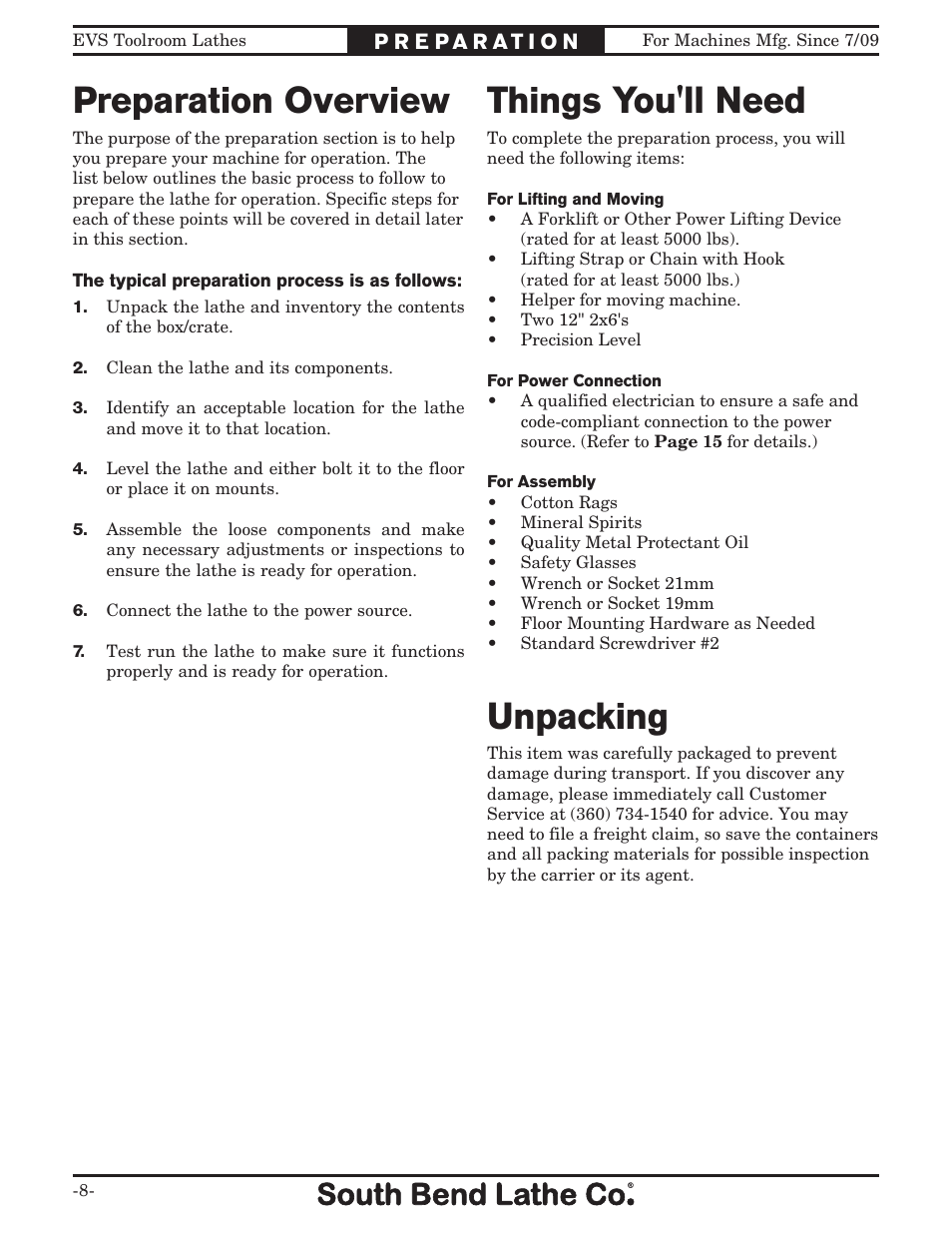 EVS Toolroom Lathes

PREPARATION

For Machines Mfg. Since 7/09

Preparation Overview

The purpose of the preparation section is to help you prepare your machine for operation. The list below outlines the basic process to follow to prepare the lathe for operation. Specific steps for each of these points will be covered in detail later in this section.

The typical preparation process is as follows:

1. Unpack the lathe and inventory the contents of the box/crate.

2. Clean the lathe and its components.

3. Identify an acceptable location for the lathe and move it to that location.

4. Level the lathe and either bolt it to the floor or place it on mounts.

5. Assemble the loose components and make any necessary adjustments or inspections to ensure the lathe is ready for operation.

6. Connect the lathe to the power source.

7. Test run the lathe to make sure it functions properly and is ready for operation.

Things You'll Need

To complete the preparation process, you will need the following items:

For Lifting and Moving
• A Forklift or Other Power Lifting Device (rated for at least 5000 lbs).
• Lifting Strap or Chain with Hook (rated for at least 5000 lbs.)
• Helper for moving machine.
• Two 12" 2x6's
• Precision Level

For Power Connection
• A qualified electrician to ensure a safe and code-compliant connection to the power source. (Refer to Page 15 for details.)

For Assembly
• Cotton Rags
• Mineral Spirits
• Quality Metal Protectant Oil
• Safety Glasses
• Wrench or Socket 21mm
• Wrench or Socket 19mm
• Floor Mounting Hardware as Needed
• Standard Screwdriver #2

Unpacking

This item was carefully packaged to prevent damage during transport. If you discover any damage, please immediately call Customer Service at (360) 734-1540 for advice. You may need to file a freight claim, so save the containers and all packing materials for possible inspection by the carrier or its agent.

-8-

South Bend Lathe Co.®